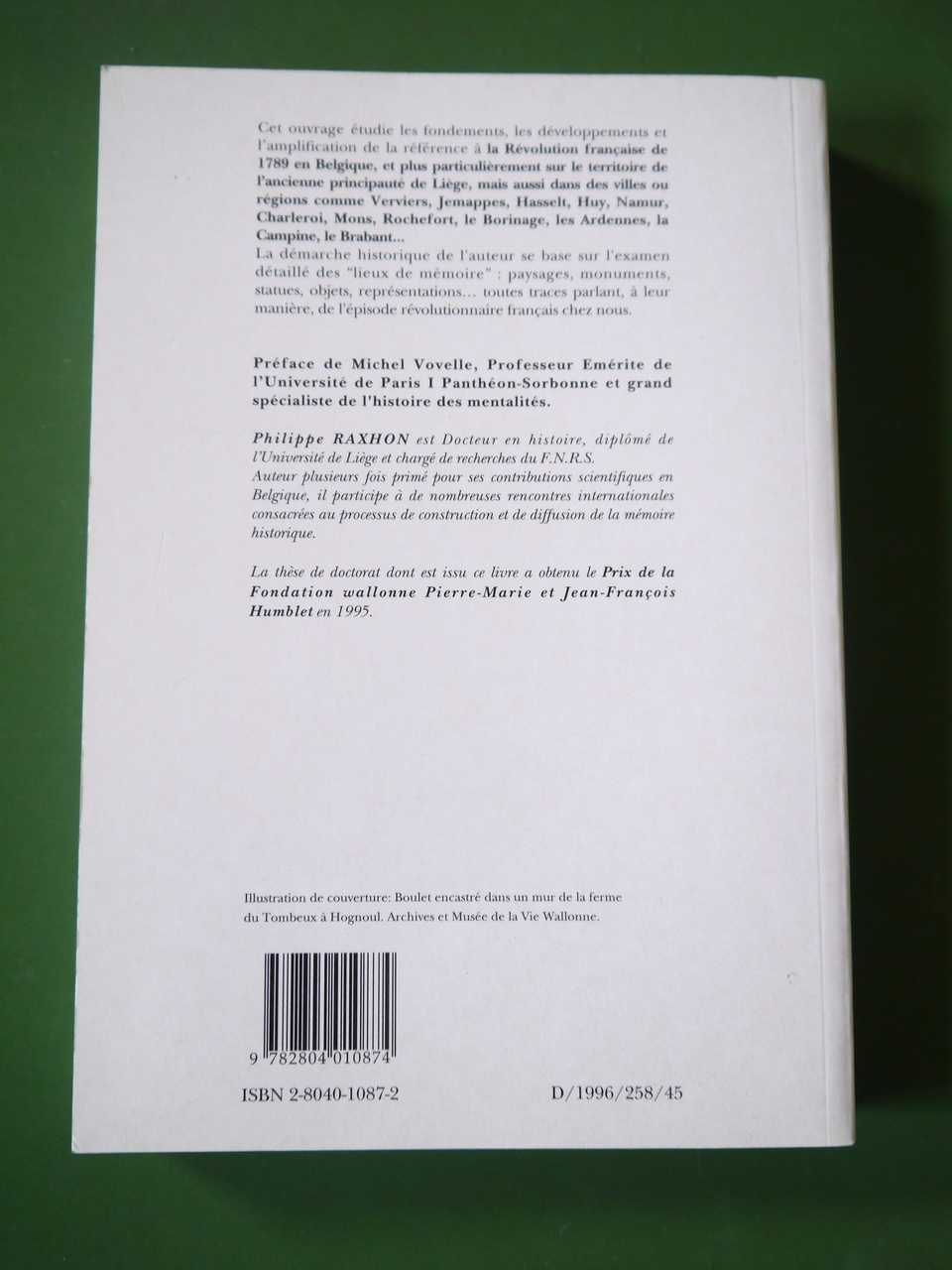 Cet ouvrage étudie les fondements, les développements et l'amplification de la référence à la Révolution française de 1789 en Belgique, et plus particulièrement sur le territoire de l'ancienne principauté de Liège, mais aussi dans des villes ou régions comme Verviers, Jemappes, Hasselt, Huy, Namur, Charleroi, Mons, Rochefort, le Borinage, les Ardennes, la Campine, le Brabant...
La démarche historique de l'auteur se base sur l'examen détaillé des "lieux de mémoire" : paysages, monuments, statues, objets, représentations... toutes traces parlant, à leur manière, de l'épisode révolutionnaire français chez nous.

Préface de Michel Vovelle, Professeur Emérite de l'Université de Paris I Panthéon-Sorbonne et grand spécialiste de l'histoire des mentalités.

Philippe RAXHON est Docteur en histoire, diplômé de l'Université de Liège et chargé de recherches du F.N.R.S.
Auteur plusieurs fois primé pour ses contributions scientifiques en Belgique, il participe à de nombreuses rencontres internationales consacrées au processus de construction et de diffusion de la mémoire historique.

La thèse de doctorat dont est issu ce livre a obtenu le Prix de la Fondation wallonne Pierre-Marie et Jean-François Humblet en 1995.

Illustration de couverture: Boulet encastré dans un mur de la ferme du Tombeux à Hognoul. Archives et Musée de la Vie Wallonne.

9 782804 010874

ISBN 2-8040-1087-2

D/1996/258/45